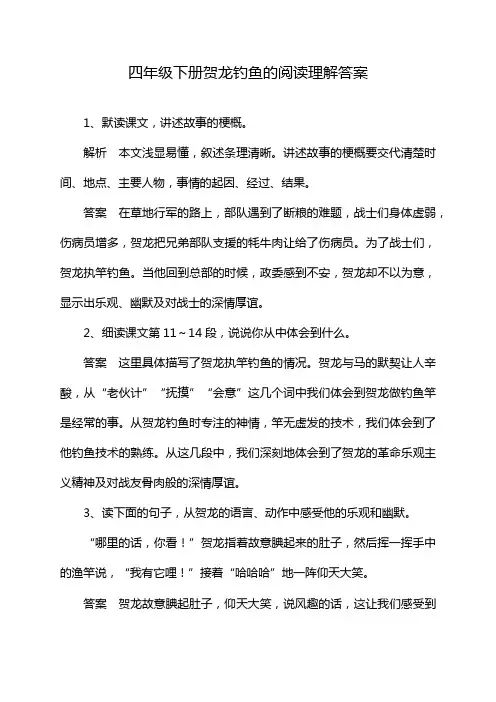 四年级下册贺龙钓鱼的阅读理解答案

1、默读课文，讲述故事的梗概。

解析　本文浅显易懂，叙述条理清晰。讲述故事的梗概要交代清楚时间、地点、主要人物，事情的起因、经过、结果。

答案　在草地行军的路上，部队遇到了断粮的难题，战士们身体虚弱，伤病员增多，贺龙把兄弟部队支援的牦牛肉让给了伤病员。为了战士们，贺龙执竿钓鱼。当他回到总部的时候，政委感到不安，贺龙却不以为意，显示出乐观、幽默及对战士的深情厚谊。

2、细读课文第 11～14 段，说说你从中体会到什么。

答案　这里具体描写了贺龙执竿钓鱼的情况。贺龙与马的默契让人辛酸，从“老伙计”“抚摸”“会意”这几个词中我们体会到贺龙做钓鱼竿是经常的事。从贺龙钓鱼时专注的神情，竿无虚发的技术，我们体会到了他钓鱼技术的熟练。从这几段中，我们深刻地体会到了贺龙的革命乐观主义精神及对战友骨肉般的深情厚谊。

3、读下面的句子，从贺龙的语言、动作中感受他的乐观和幽默。

“哪里的话，你看！”贺龙指着故意腆起来的肚子，然后挥一挥手中的渔竿说，“我有它哩！”接着“哈哈哈”地一阵仰天大笑。

答案　贺龙故意腆起肚子，仰天大笑，说风趣的话，这让我们感受到